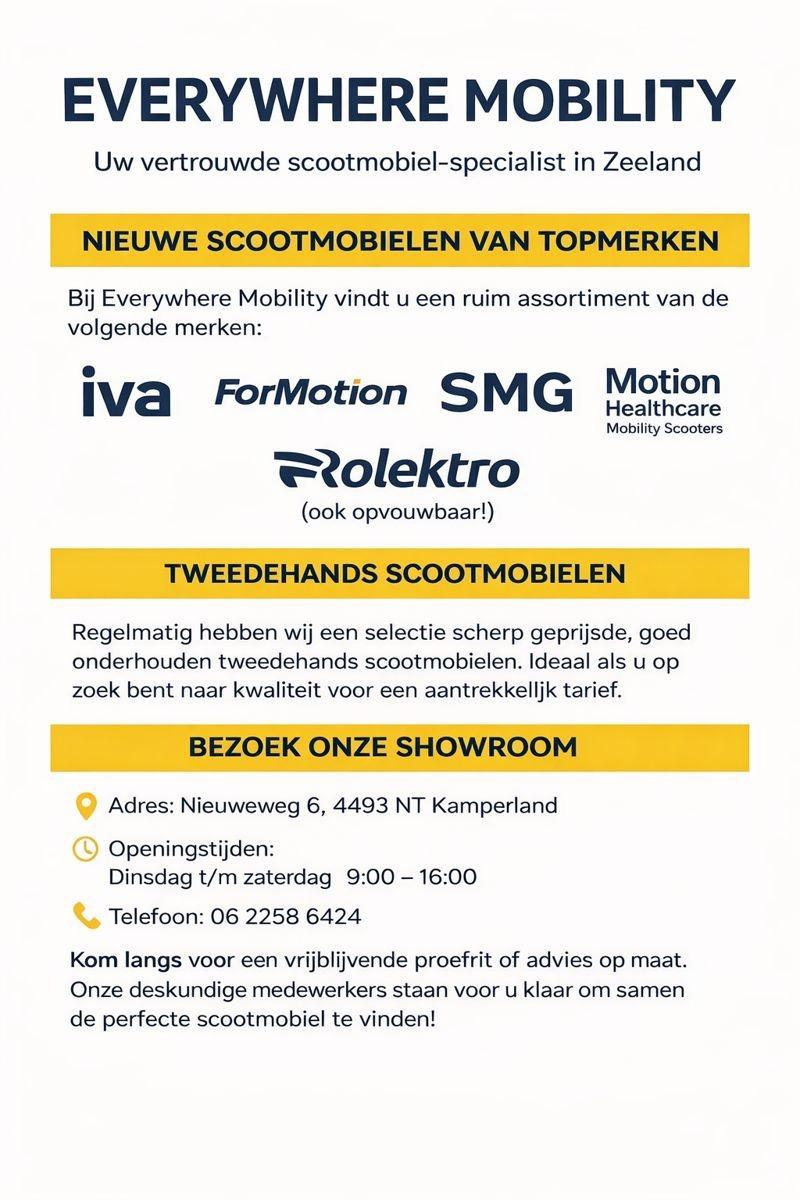 EVERYWHERE MOBILITY

Uw vertrouwde scootmobiel-specialist in Zeeland

NIEUWE SCOOTMOBIELEN VAN TOPMERKEN

Bij Everywhere Mobility vindt u een ruim assortiment van de volgende merken:

iva

ForMotion

SMG

Motion Healthcare Mobility Scooters

Rolektro

(ook opvouwbaar!)

TWEEDEHANDS SCOOTMOBIELEN

Regelmatig hebben wij een selectie scherp geprijsde, goed onderhouden tweedehands scootmobielen. Ideaal als u op zoek bent naar kwaliteit voor een aantrekkelljk tarief.

BEZOEK ONZE SHOWROOM

Adres: Nieuweweg 6, 4493 NT Kamperland

Openingstijden:
Dinsdag t/m zaterdag 9:00 – 16:00

Telefoon: 06 2258 6424

Kom langs voor een vrijblijvende proefrit of advies op maat. Onze deskundige medewerkers staan voor u klaar om samen de perfecte scootmobiel te vinden!